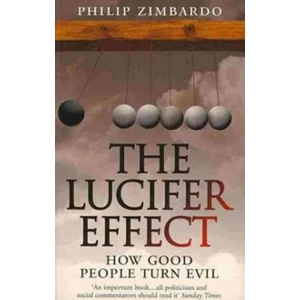 PHILIP ZIMBARDO

THE LUCIFER EFFECT

HOW GOOD PEOPLE TURN EVIL

'An important book...all politicians and social commentators should read it' Sunday Times